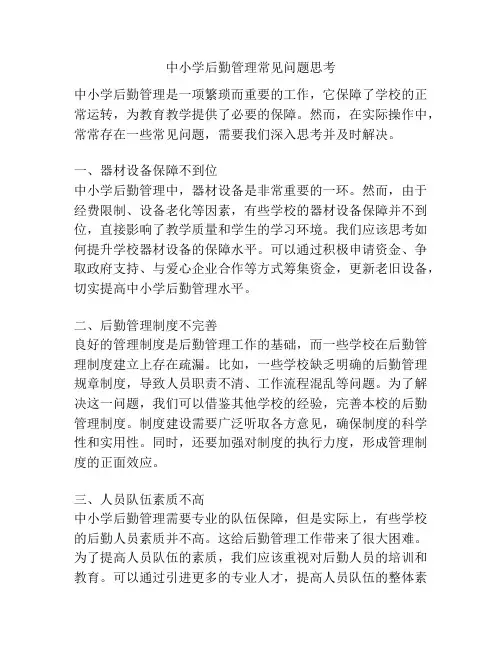 中小学后勤管理常见问题思考

中小学后勤管理是一项繁琐而重要的工作，它保障了学校的正常运转，为教育教学提供了必要的保障。然而，在实际操作中，常常存在一些常见问题，需要我们深入思考并及时解决。

一、器材设备保障不到位
中小学后勤管理中，器材设备是非常重要的一环。然而，由于经费限制、设备老化等因素，有些学校的器材设备保障并不到位，直接影响了教学质量和学生的学习环境。我们应该思考如何提升学校器材设备的保障水平。可以通过积极申请资金、争取政府支持、与爱心企业合作等方式筹集资金，更新老旧设备，切实提高中小学后勤管理水平。

二、后勤管理制度不完善
良好的管理制度是后勤管理工作的基础，而一些学校在后勤管理制度建立上存在疏漏。比如，一些学校缺乏明确的后勤管理规章制度，导致人员职责不清、工作流程混乱等问题。为了解决这一问题，我们可以借鉴其他学校的经验，完善本校的后勤管理制度。制度建设需要广泛听取各方意见，确保制度的科学性和实用性。同时，还要加强对制度的执行力度，形成管理制度的正面效应。

三、人员队伍素质不高
中小学后勤管理需要专业的队伍保障，但是实际上，有些学校的后勤人员素质并不高。这给后勤管理工作带来了很大困难。为了提高人员队伍的素质，我们应该重视对后勤人员的培训和教育。可以通过引进更多的专业人才，提高人员队伍的整体素